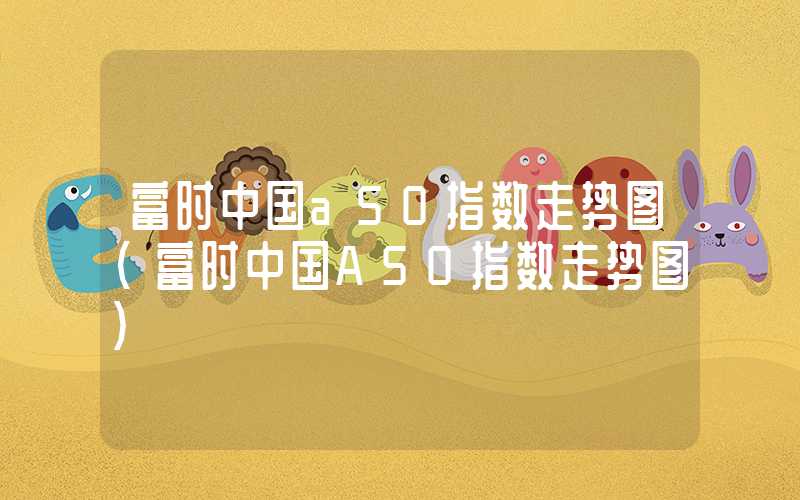 富时中国a50指数走势图（富时中国A50指数走势图）